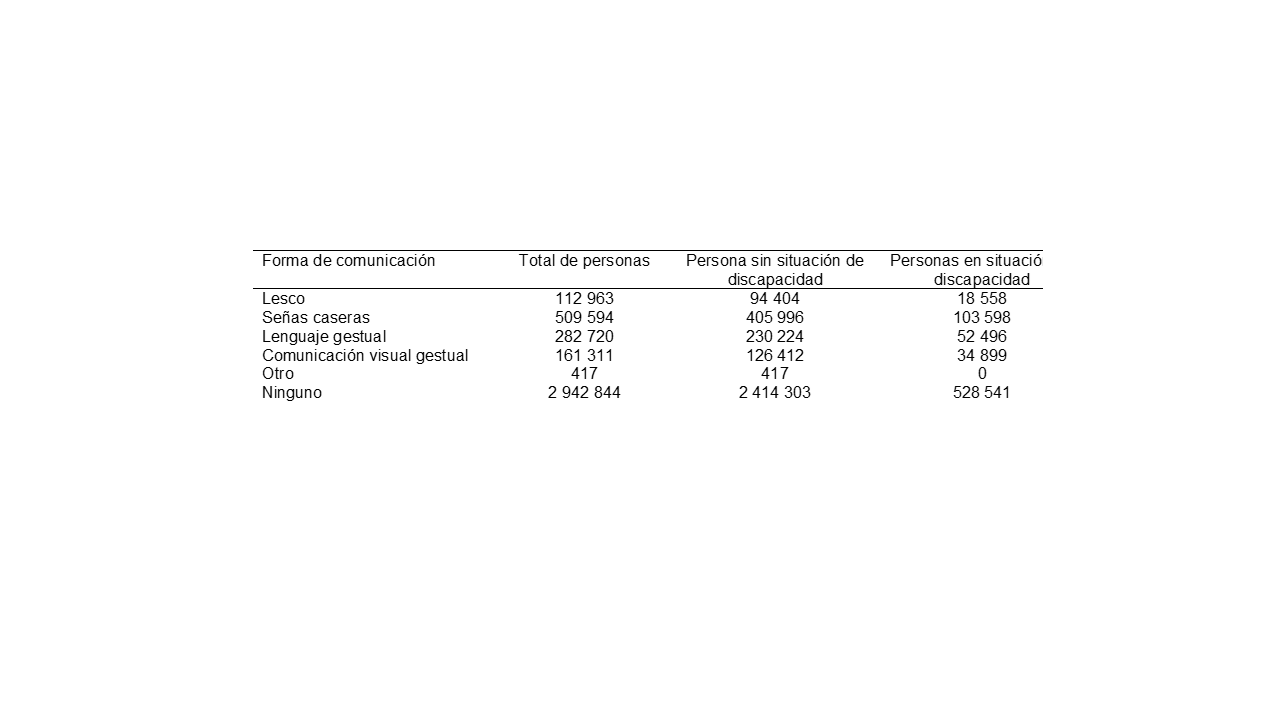 | Forma de comunicación | Total de personas | Persona sin situación de discapacidad | Personas en situació discapacidad |
|---|---|---|---|
| Lesco | 112 963 | 94 404 | 18 558 |
| Señas caseras | 509 594 | 405 996 | 103 598 |
| Lenguaje gestual | 282 720 | 230 224 | 52 496 |
| Comunicación visual gestual | 161 311 | 126 412 | 34 899 |
| Otro | 417 | 417 | 0 |
| Ninguno | 2 942 844 | 2 414 303 | 528 541 |